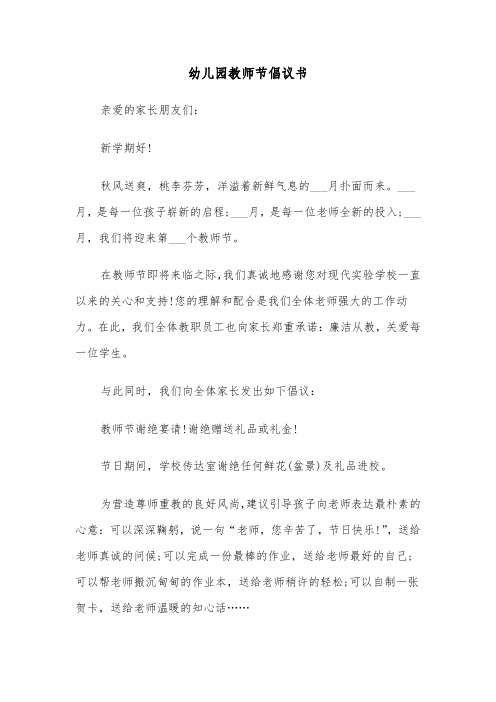 幼儿园教师节倡议书

亲爱的家长朋友们：

新学期好！

秋风送爽，桃李芬芳，洋溢着新鲜气息的___月扑面而来。___月，是每一位孩子崭新的启程；___月，是每一位老师全新的投入；___月，我们将迎来第___个教师节。

在教师节即将来临之际，我们真诚地感谢您对现代实验学校一直以来的关心和支持！您的理解和配合是我们全体老师强大的工作动力。在此，我们全体教职员工也向家长郑重承诺：廉洁从教，关爱每一位学生。

与此同时，我们向全体家长发出如下倡议：

教师节谢绝宴请！谢绝赠送礼品或礼金！

节日期间，学校传达室谢绝任何鲜花(盆景)及礼品进校。

为营造尊师重教的良好风尚，建议引导孩子向老师表达最朴素的心意：可以深深鞠躬，说一句“老师，您辛苦了，节日快乐！”，送给老师真诚的问候；可以完成一份最棒的作业，送给老师最好的自己；可以帮老师搬沉甸甸的作业本，送给老师稍许的轻松；可以自制一张贺卡，送给老师温暖的知心话……